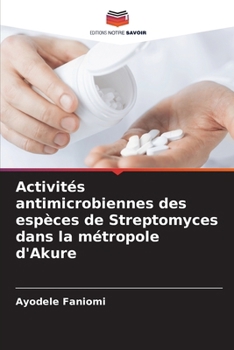 EDITIONS NOTRE SAVOIR

Activités antimicrobiennes des espèces de Streptomyces dans la métropole d'Akure

Ayodele Faniomi